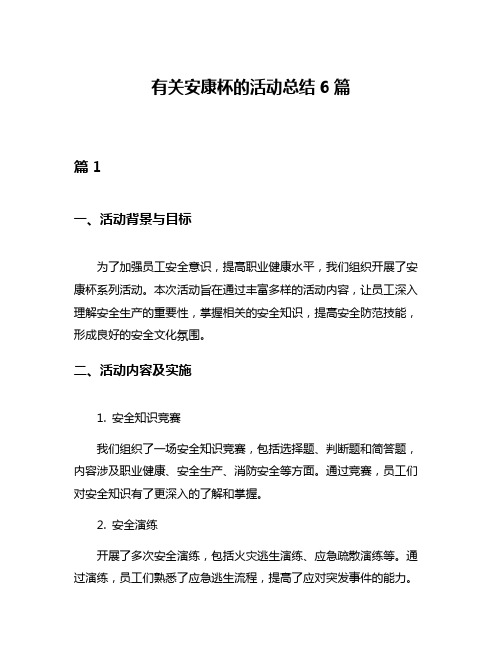 有关安康杯的活动总结 6 篇

篇 1

一、活动背景与目标

为了加强员工安全意识，提高职业健康水平，我们组织开展了安康杯系列活动。本次活动旨在通过丰富多样的活动内容，让员工深入理解安全生产的重要性，掌握相关的安全知识，提高安全防范技能，形成良好的安全文化氛围。

二、活动内容及实施

1. 安全知识竞赛

我们组织了一场安全知识竞赛，包括选择题、判断题和简答题，内容涉及职业健康、安全生产、消防安全等方面。通过竞赛，员工们对安全知识有了更深入的了解和掌握。

2. 安全演练

开展了多次安全演练，包括火灾逃生演练、应急疏散演练等。通过演练，员工们熟悉了应急逃生流程，提高了应对突发事件的能力。